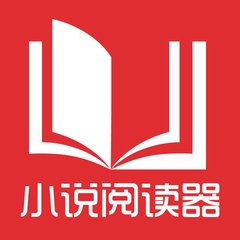 小说阅读器